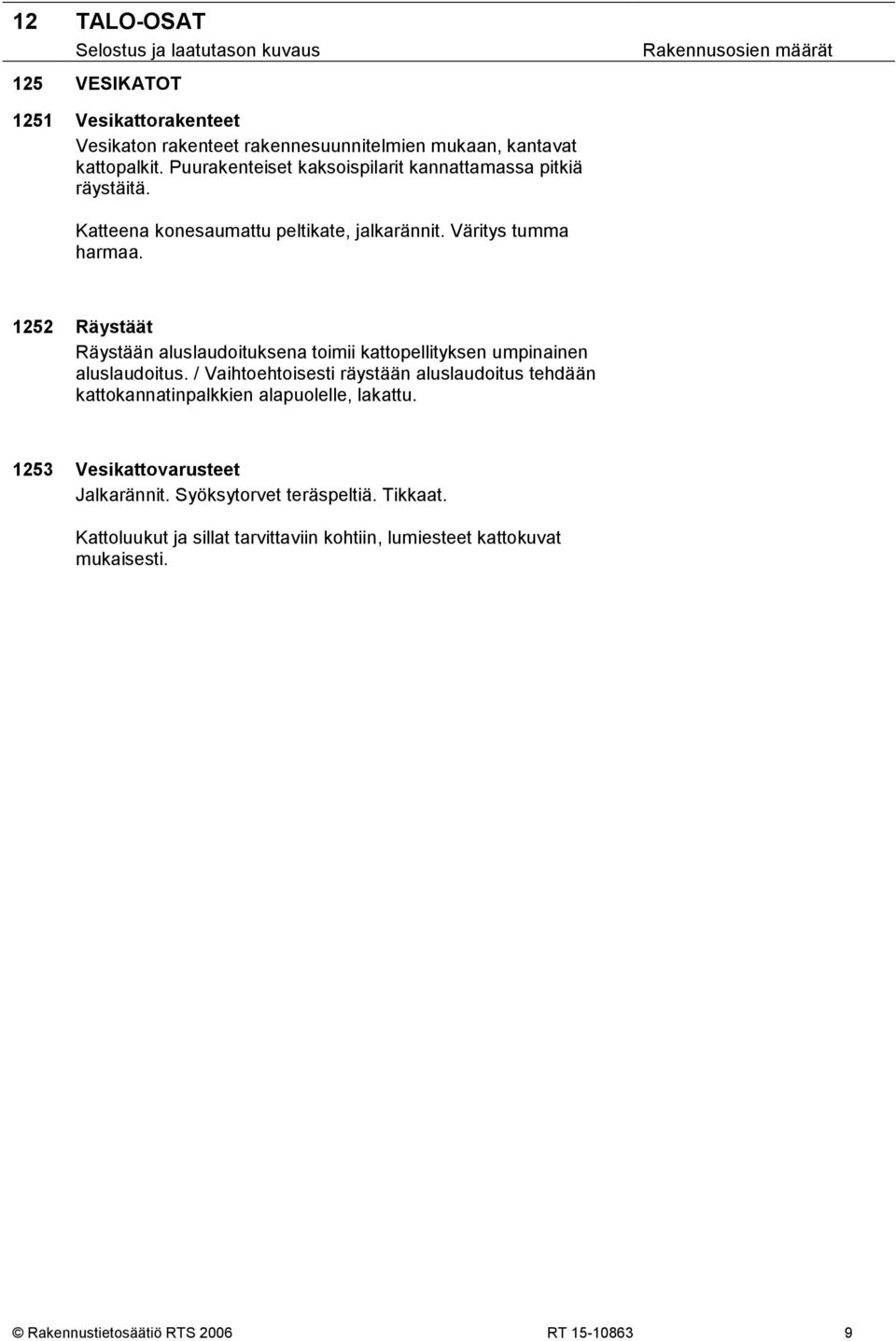 12 TALO-OSAT

Selostus ja laatutason kuvaus

Rakennusosien määrät

125 VESIKATOT

1251 Vesikattorakenteet

Vesikaton rakenteet rakennesuunnitelmien mukaan, kantavat kattopalkit. Puurakenteiset kaksoispilarit kannattamassa pitkiä räystäitä.

Katteena konesaumattu peltikate, jalkarännit. Väritys tumma harmaa.

1252 Räystäät

Räystään aluslaudoituksena toimii kattopellityksen umpinainen aluslaudoitus. / Vaihtoehtoisesti räystään aluslaudoitus tehdään kattokannatinpalkkien alapuolelle, lakattu.

1253 Vesikattovarusteet

Jalkarännit. Syöksytorvet teräspeltiä. Tikkaat.

Kattoluukut ja sillat tarvittaviin kohtiin, lumiesteet kattokuvat mukaisesti.

© Rakennustietosäätiö RTS 2006 RT 15-10863 9